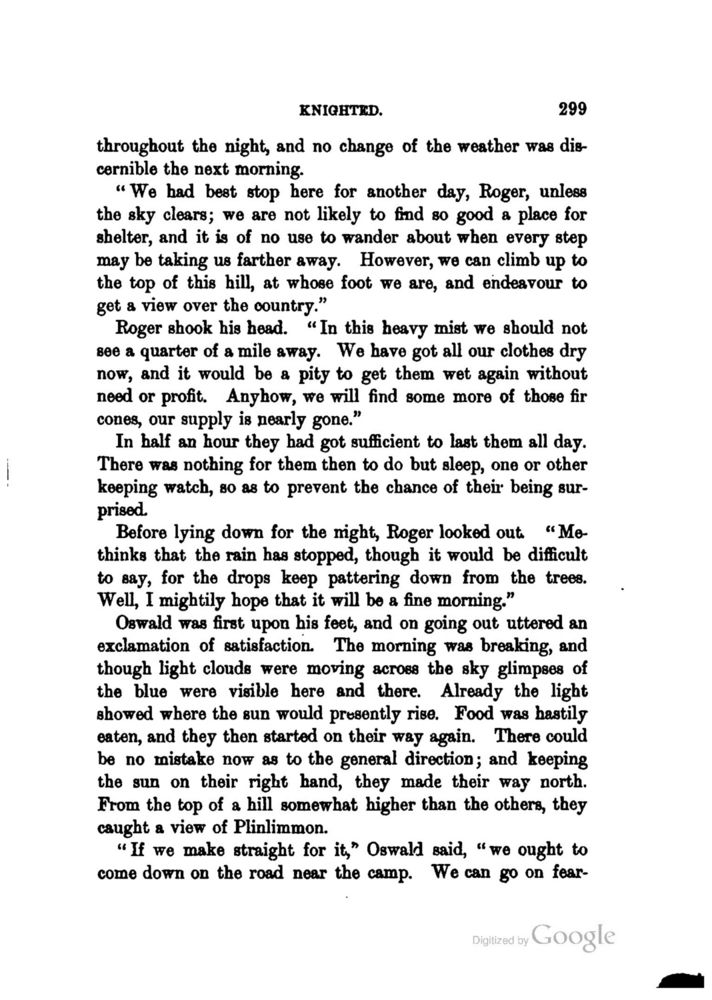 KNIGHTED. 299

throughout the night, and no change of the weather was discernible the next morning.

"We had best stop here for another day, Roger, unless the sky clears; we are not likely to find so good a place for shelter, and it is of no use to wander about when every step may be taking us farther away. However, we can climb up to the top of this hill, at whose foot we are, and endeavour to get a view over the country."

Roger shook his head. "In this heavy mist we should not see a quarter of a mile away. We have got all our clothes dry now, and it would be a pity to get them wet again without need or profit. Anyhow, we will find some more of those fir cones, our supply is nearly gone."

In half an hour they had got sufficient to last them all day. There was nothing for them then to do but sleep, one or other keeping watch, so as to prevent the chance of their being surprised.

Before lying down for the night, Roger looked out. "Methinks that the rain has stopped, though it would be difficult to say, for the drops keep pattering down from the trees. Well, I mightily hope that it will be a fine morning."

Oswald was first upon his feet, and on going out uttered an exclamation of satisfaction. The morning was breaking, and though light clouds were moving across the sky glimpses of the blue were visible here and there. Already the light showed where the sun would presently rise. Food was hastily eaten, and they then started on their way again. There could be no mistake now as to the general direction; and keeping the sun on their right hand, they made their way north. From the top of a hill somewhat higher than the others, they caught a view of Plinlimmon.

"If we make straight for it," Oswald said, "we ought to come down on the road near the camp. We can go on fear-

Digitized by Google